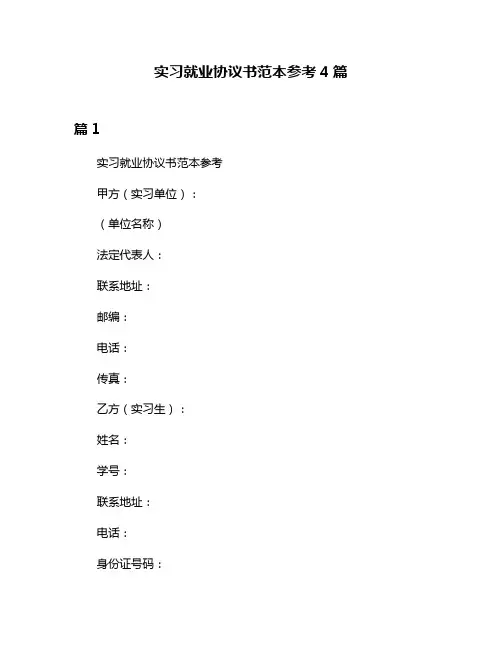 实习就业协议书范本参考 4 篇

篇 1

实习就业协议书范本参考

甲方（实习单位）：

（单位名称）

法定代表人：

联系地址：

邮编：

电话：

传真：

乙方（实习生）：

姓名：

学号：

联系地址：

电话：

身份证号码：